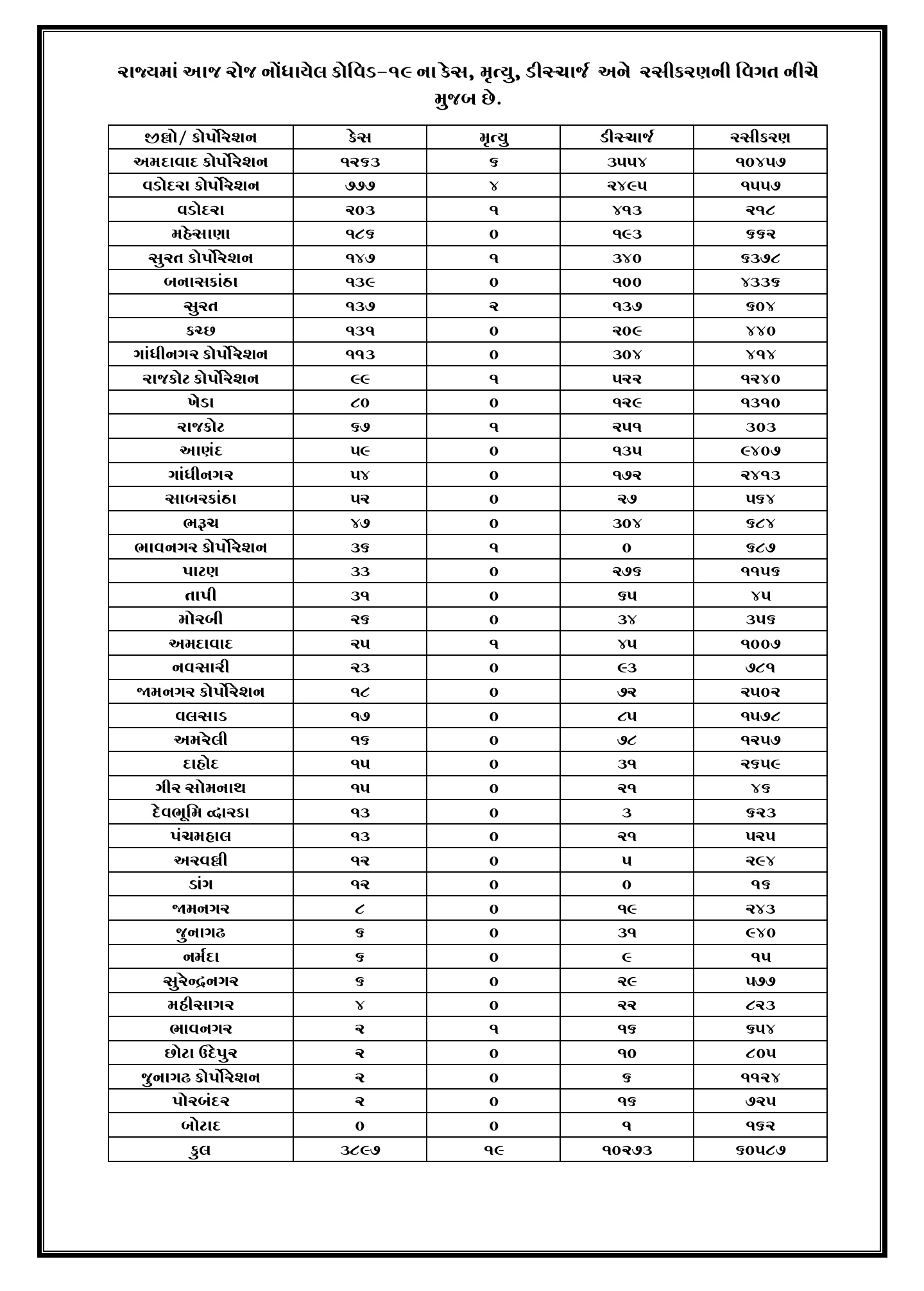 રાજ્યમાં આજ રોજ નોંધાયેલ કોવિડ-૧૯ ના કેસ, મૃત્યુ, ડીસ્ચાર્જ અને રસીકરણની વિગત નીચે મુજબ છે.

| જીલ્લો/ કોર્પોરેશન | કેસ | મૃત્યુ | ડીસ્ચાર્જ | રસીકરણ |
|---|---|---|---|---|
| અમદાવાદ કોર્પોરેશન | ૧૨૬૩ | ૬ | ૩૫૫૪ | ૧૦૪૫૭ |
| વડોદરા કોર્પોરેશન | ૭૭૭ | ૪ | ૨૪૯૫ | ૧૫૫૭ |
| વડોદરા | ૨૦૩ | ૧ | ૪૧૩ | ૨૧૮ |
| મહેસાણા | ૧૮૬ | ૦ | ૧૯૩ | ૬૬૨ |
| સુરત કોર્પોરેશન | ૧૪૭ | ૧ | ૩૪૦ | ૬૩૭૮ |
| બનાસકાંઠા | ૧૩૯ | ૦ | ૧૦૦ | ૪૩૩૬ |
| સુરત | ૧૩૭ | ૨ | ૧૩૭ | ૬૦૪ |
| કચ્છ | ૧૩૧ | ૦ | ૨૦૯ | ૪૪૦ |
| ગાંધીનગર કોર્પોરેશન | ૧૧૩ | ૦ | ૩૦૪ | ૪૧૪ |
| રાજકોટ કોર્પોરેશન | ૯૯ | ૧ | ૫૨૨ | ૧૨૪૦ |
| ખેડા | ૮૦ | ૦ | ૧૨૯ | ૧૩૧૦ |
| રાજકોટ | ૬૭ | ૧ | ૨૫૧ | ૩૦૩ |
| આણંદ | ૫૯ | ૦ | ૧૩૫ | ૯૪૦૭ |
| ગાંધીનગર | ૫૪ | ૦ | ૧૭૨ | ૨૪૧૩ |
| સાબરકાંઠા | ૫૨ | ૦ | ૨૭ | ૫૬૪ |
| ભરૂચ | ૪૭ | ૦ | ૩૦૪ | ૬૮૪ |
| ભાવનગર કોર્પોરેશન | ૩૬ | ૧ | ૦ | ૬૮૭ |
| પાટણ | ૩૩ | ૦ | ૨૭૬ | ૧૧૫૬ |
| તાપી | ૩૧ | ૦ | ૬૫ | ૪૫ |
| મોરબી | ૨૬ | ૦ | ૩૪ | ૩૫૬ |
| અમદાવાદ | ૨૫ | ૧ | ૪૫ | ૧૦૦૭ |
| નવસારી | ૨૩ | ૦ | ૯૩ | ૭૮૧ |
| જામનગર કોર્પોરેશન | ૧૮ | ૦ | ૭૨ | ૨૫૦૨ |
| વલસાડ | ૧૭ | ૦ | ૮૫ | ૧૫૭૮ |
| અમરેલી | ૧૬ | ૦ | ૭૮ | ૧૨૫૭ |
| દાહોદ | ૧૫ | ૦ | ૩૧ | ૨૬૫૯ |
| ગીર સોમનાથ | ૧૫ | ૦ | ૨૧ | ૪૬ |
| દેવભૂમિ દ્વારકા | ૧૩ | ૦ | ૩ | ૬૨૩ |
| પંચમહાલ | ૧૩ | ૦ | ૨૧ | ૫૨૫ |
| અરવલ્લી | ૧૨ | ૦ | ૫ | ૨૯૪ |
| ડાંગ | ૧૨ | ૦ | ૦ | ૧૬ |
| જામનગર | ૮ | ૦ | ૧૯ | ૨૪૩ |
| જુનાગઢ | ૬ | ૦ | ૩૧ | ૯૪૦ |
| નર્મદા | ૬ | ૦ | ૯ | ૧૫ |
| સુરેન્દ્રનગર | ૬ | ૦ | ૨૯ | ૫૭૭ |
| મહીસાગર | ૪ | ૦ | ૨૨ | ૮૨૩ |
| ભાવનગર | ૨ | ૧ | ૧૬ | ૬૫૪ |
| છોટા ઉદેપુર | ૨ | ૦ | ૧૦ | ૮૦૫ |
| જુનાગઢ કોર્પોરેશન | ૨ | ૦ | ૬ | ૧૧૨૪ |
| પોરબંદર | ૨ | ૦ | ૧૬ | ૭૨૫ |
| બોટાદ | ૦ | ૦ | ૧ | ૧૬૨ |
| કુલ | ૩૮૯૭ | ૧૯ | ૧૦૨૭૩ | ૬૦૫૮૭ |